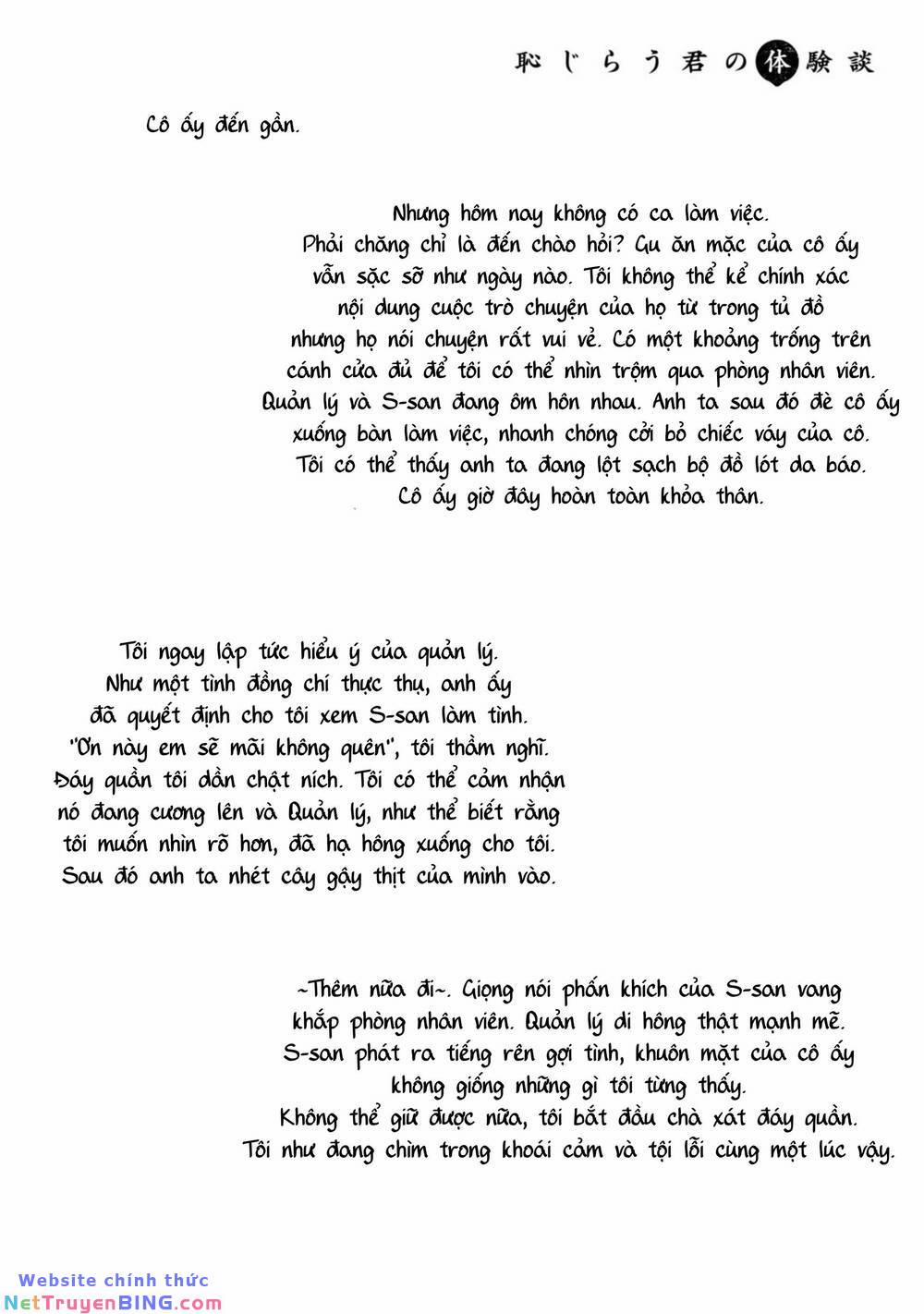 恥じらう君の体験談

Cô ấy đến gần.

Nhưng hôm nay không có ca làm việc. Phải chăng chỉ là đến chào hỏi? Gu ăn mặc của cô ấy vẫn sặc sỡ như ngày nào. Tôi không thể kể chính xác nội dung cuộc trò chuyện của họ từ trong tủ đồ nhưng họ nói chuyện rất vui vẻ. Có một khoảng trống trên cánh cửa đủ để tôi có thể nhìn trộm qua phòng nhân viên. Quản lý và S-san đang ôm hôn nhau. Anh ta sau đó đè cô ấy xuống bàn làm việc, nhanh chóng cởi bỏ chiếc váy của cô. Tôi có thể thấy anh ta đang lột sạch bộ đồ lót da báo. Cô ấy giờ đây hoàn toàn khỏa thân.

Tôi ngay lập tức hiểu ý của quản lý. Như một tình đồng chí thực thụ, anh ấy đã quyết định cho tôi xem S-san làm tình. "Ơn này em sẽ mãi không quên", tôi thầm nghĩ. Đáy quần tôi dần chật ních. Tôi có thể cảm nhận nó đang cương lên và Quản lý, như thể biết rằng tôi muốn nhìn rõ hơn, đã hạ hông xuống cho tôi. Sau đó anh ta nhét cây gậy thịt của mình vào.

~Thêm nữa đi~. Giọng nói phấn khích của S-san vang khắp phòng nhân viên. Quản lý di hông thật mạnh mẽ. S-san phát ra tiếng rên gợi tình, khuôn mặt của cô ấy không giống những gì tôi từng thấy. Không thể giữ được nữa, tôi bắt đầu chà xát đáy quần. Tôi như đang chìm trong khoái cảm và tội lỗi cùng một lúc vậy.

Website chính thức
NetTruyenBING.com